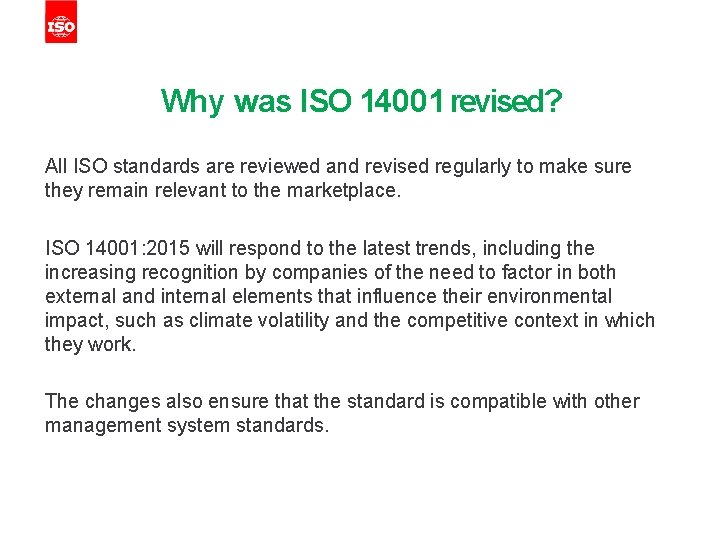 ISO

Why was ISO 14001 revised?

All ISO standards are reviewed and revised regularly to make sure they remain relevant to the marketplace.

ISO 14001:2015 will respond to the latest trends, including the increasing recognition by companies of the need to factor in both external and internal elements that influence their environmental impact, such as climate volatility and the competitive context in which they work.

The changes also ensure that the standard is compatible with other management system standards.